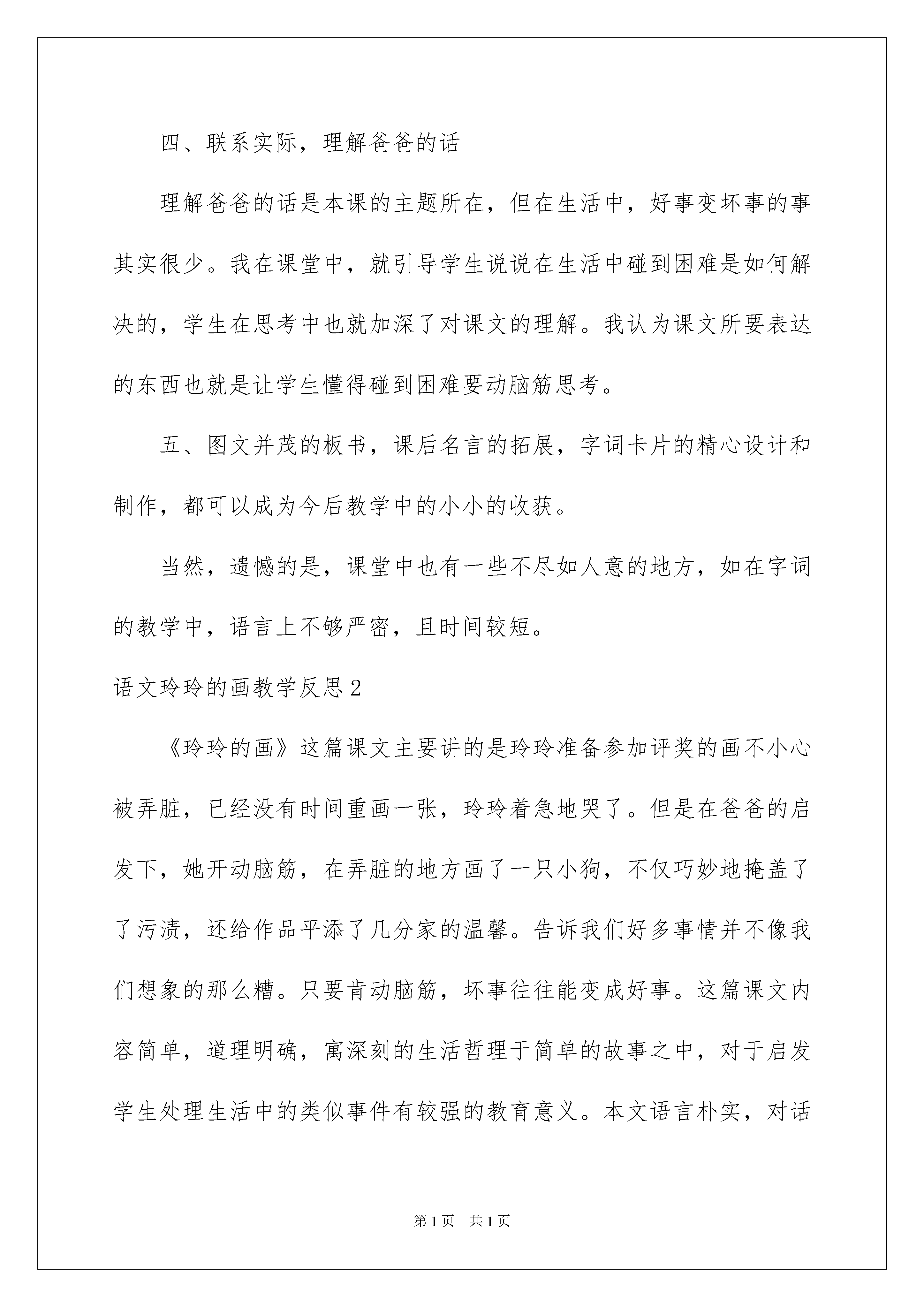 四、联系实际，理解爸爸的话

理解爸爸的话是本课的主题所在，但在生活中，好事变坏事的事其实很少。我在课堂中，就引导学生说说在生活中碰到困难是如何解决的，学生在思考中也就加深了对课文的理解。我认为课文所要表达的东西也就是让学生懂得碰到困难要动脑筋思考。

五、图文并茂的板书，课后名言的拓展，字词卡片的精心设计和制作，都可以成为今后教学中的小小的收获。

当然，遗憾的是，课堂中也有一些不尽如人意的地方，如在字词的教学中，语言上不够严密，且时间较短。

语文玲玲的画教学反思2

《玲玲的画》这篇课文主要讲的是玲玲准备参加评奖的画不小心被弄脏，已经没有时间重画一张，玲玲着急地哭了。但是在爸爸的启发下，她开动脑筋，在弄脏的地方画了一只小狗，不仅巧妙地掩盖了了污渍，还给作品平添了几分家的温馨。告诉我们好多事情并不像我们想象的那么糟。只要肯动脑筋，坏事往往能变成好事。这篇课文内容简单，道理明确，寓深刻的生活哲理于简单的故事之中，对于启发学生处理生活中的类似事件有较强的教育意义。本文语言朴实，对话

第1页 共1页